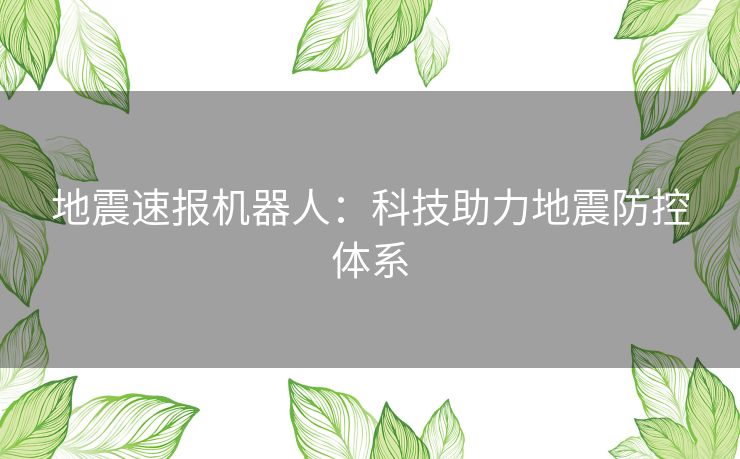 地震速报机器人：科技助力地震防控体系